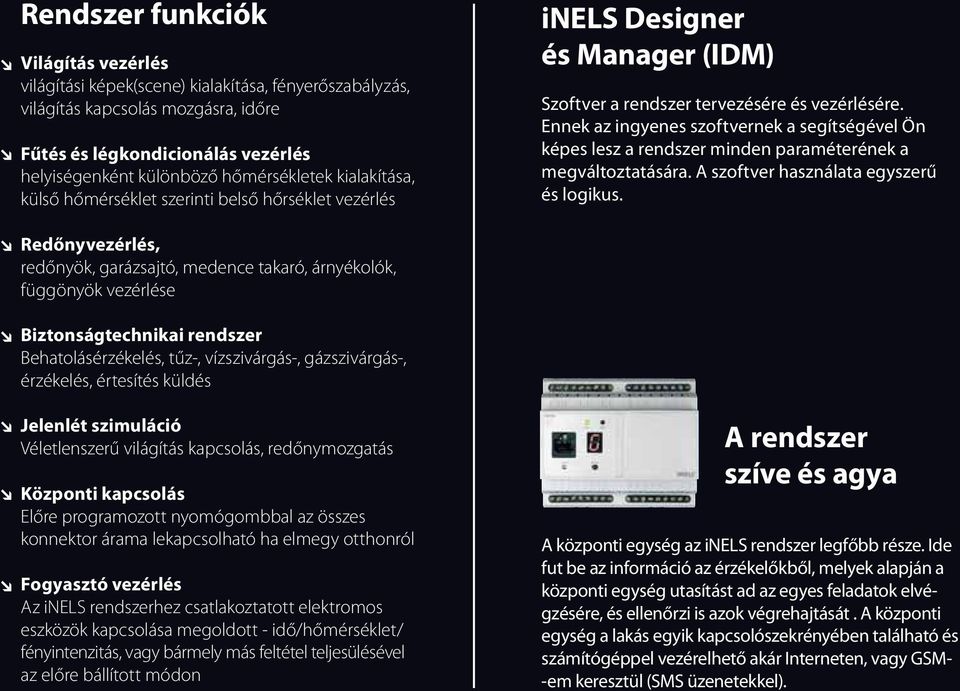 Rendszer funkciók

↘ Világítás vezérlés
világítási képek(scene) kialakítása, fényerőszabályzás, világítás kapcsolás mozgásra, időre

↘ Fűtés és légkondicionálás vezérlés
helyiségenként különböző hőmérsékletek kialakítása, külső hőmérséklet szerinti belső hőrséklet vezérlés

↘ Redőnyvezérlés,
redőnyök, garázsajtó, medence takaró, árnyékolók, függönyök vezérlése

↘ Biztonságtechnikai rendszer
Behatolásérzékelés, tűz-, vízszivárgás-, gázszivárgás-, érzékelés, értesítés küldés

↘ Jelenlét szimuláció
Véletlenszerű világítás kapcsolás, redőnymozgatás

↘ Központi kapcsolás
Előre programozott nyomógombbal az összes konnektor árama lekapcsolható ha elmegy otthonról

↘ Fogyasztó vezérlés
Az iNELS rendszerhez csatlakoztatott elektromos eszközök kapcsolása megoldott - idő/hőmérséklet/ fényintenzitás, vagy bármely más feltétel teljesülésével az előre bállított módon

iNELS Designer és Manager (IDM)

Szoftver a rendszer tervezésére és vezérlésére. Ennek az ingyenes szoftvernek a segítségével Ön képes lesz a rendszer minden paraméterének a megváltoztatására. A szoftver használata egyszerű és logikus.

A rendszer szíve és agya

A központi egység az iNELS rendszer legfőbb része. Ide fut be az információ az érzékelőkből, melyek alapján a központi egység utasítást ad az egyes feladatok elvégzésére, és ellenőrzi is azok végrehajtását . A központi egység a lakás egyik kapcsolószekrényében található és számítógéppel vezérelhető akár Interneten, vagy GSM--em keresztül (SMS üzenetekkel).